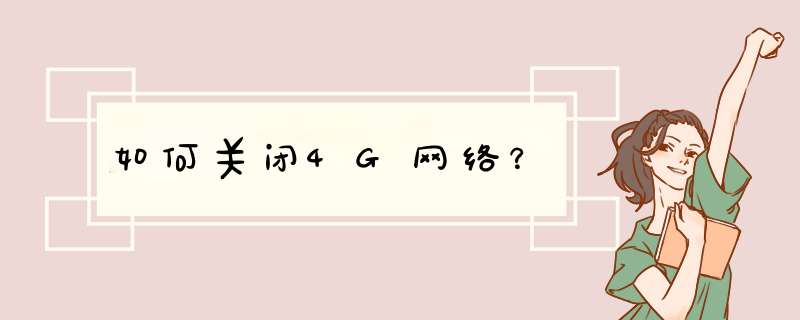 如何关闭4G网络？